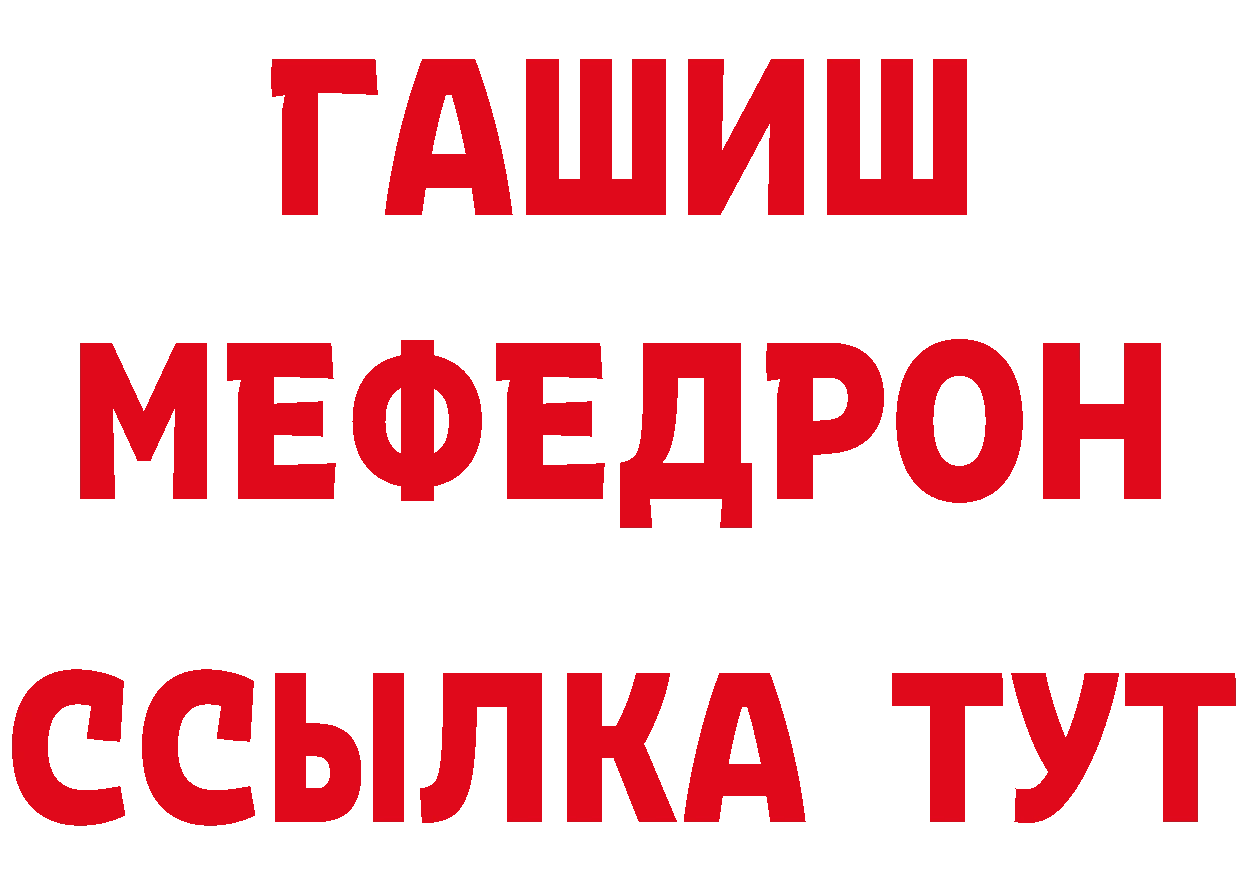 ГАШИШ
МЕФЕДРОН
ССЫЛКА ТУТ